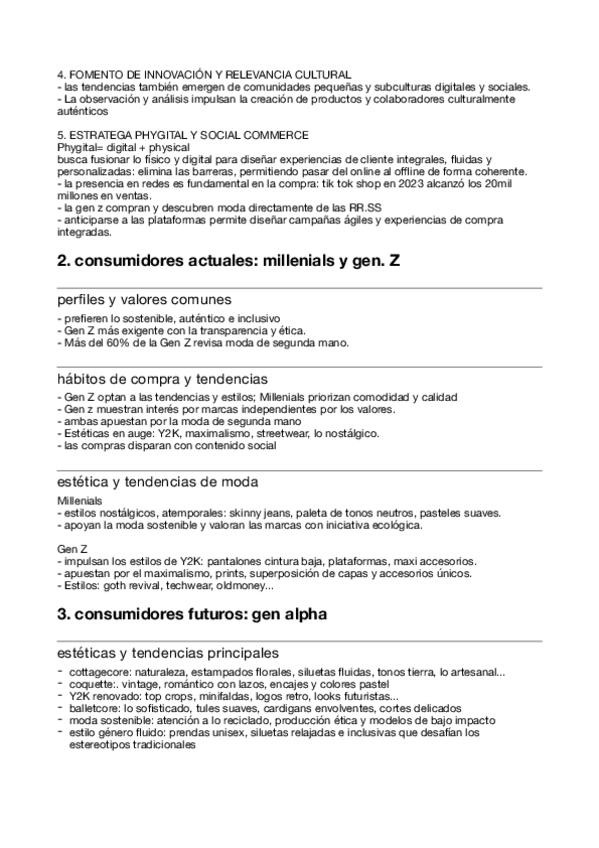 4. FOMENTO DE INNOVACIÓN Y RELEVANCIA CULTURAL
- las tendencias también emergen de comunidades pequeñas y subculturas digitales y sociales.
- La observación y análisis impulsan la creación de productos y colaboradores culturalmente auténticos

5. ESTRATEGA PHYGITAL Y SOCIAL COMMERCE
Phygital= digital + physical
busca fusionar lo físico y digital para diseñar experiencias de cliente integrales, fluidas y personalizadas: elimina las barreras, permitiendo pasar del online al offline de forma coherente.
- la presencia en redes es fundamental en la compra: tik tok shop en 2023 alcanzó los 20mil millones en ventas.
- la gen z compran y descubren moda directamente de las RR.SS
- anticiparse a las plataformas permite diseñar campañas ágiles y experiencias de compra integradas.

2. consumidores actuales: millenials y gen. Z

perfiles y valores comunes
- prefieren lo sostenible, auténtico e inclusivo
- Gen Z más exigente con la transparencia y ética.
- Más del 60% de la Gen Z revisa moda de segunda mano.

hábitos de compra y tendencias
- Gen Z optan a las tendencias y estilos; Millenials priorizan comodidad y calidad
- Gen z muestran interés por marcas independientes por los valores.
- ambas apuestan por la moda de segunda mano
- Estéticas en auge: Y2K, maximalismo, streetwear, lo nostálgico.
- las compras disparan con contenido social

estética y tendencias de moda
Millenials
- estilos nostálgicos, atemporales: skinny jeans, paleta de tonos neutros, pasteles suaves.
- apoyan la moda sostenible y valoran las marcas con iniciativa ecológica.

Gen Z
- impulsan los estilos de Y2K: pantalones cintura baja, plataformas, maxi accesorios.
- apuestan por el maximalismo, prints, superposición de capas y accesorios únicos.
- Estilos: goth revival, techwear, oldmoney...

3. consumidores futuros: gen alpha

estéticas y tendencias principales
- cottagecore: naturaleza, estampados florales, siluetas fluidas, tonos tierra, lo artesanal...
- coquette:. vintage, romántico con lazos, encajes y colores pastel
- Y2K renovado: top crops, minifaldas, logos retro, looks futuristas...
- balletcore: lo sofisticado, tules suaves, cardigans envolventes, cortes delicados
- moda sostenible: atención a lo reciclado, producción ética y modelos de bajo impacto
- estilo género fluido: prendas unisex, siluetas relajadas e inclusivas que desafían los estereotipos tradicionales